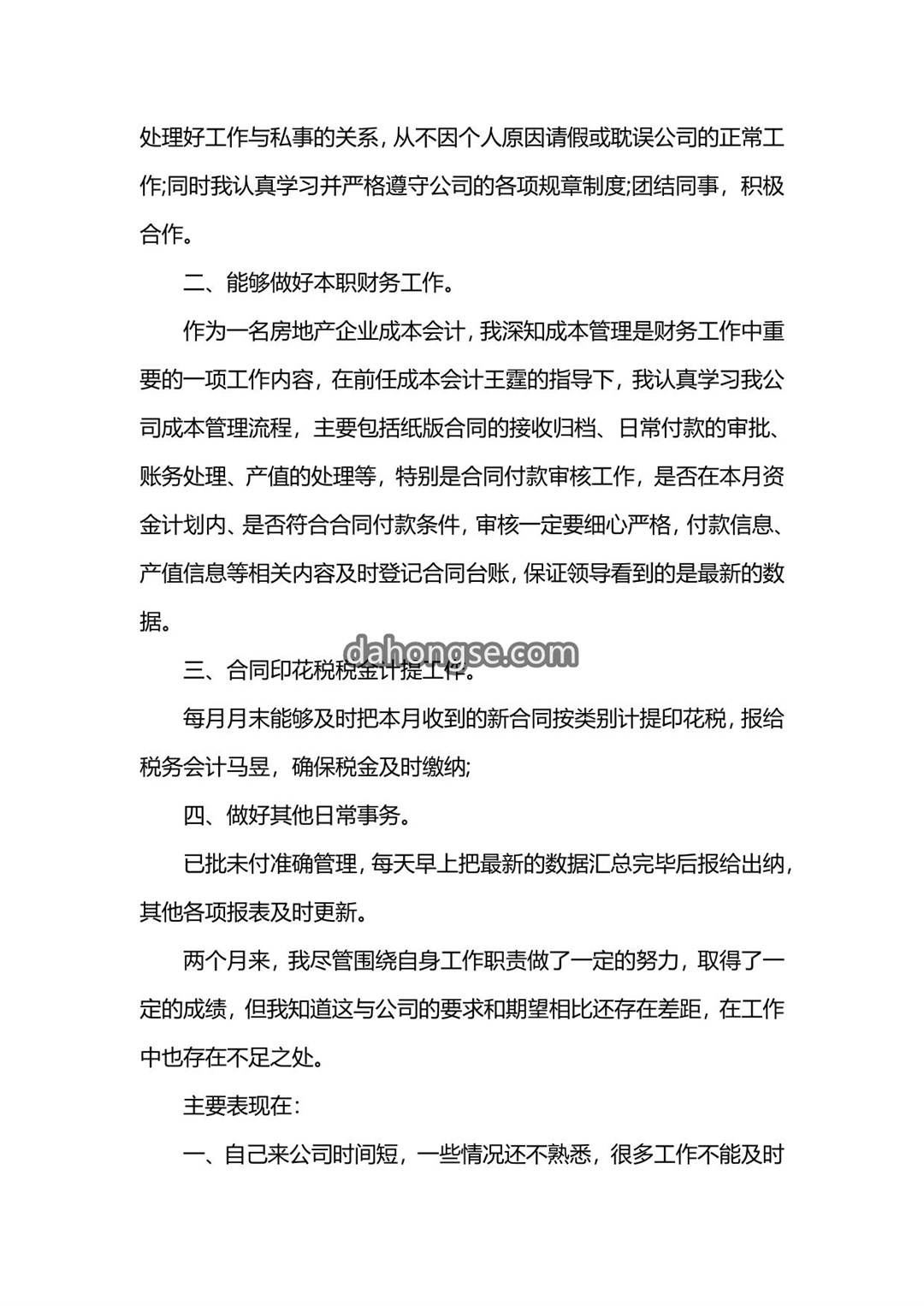 处理好工作与私事的关系，从不因个人原因请假或耽误公司的正常工作;同时我认真学习并严格遵守公司的各项规章制度;团结同事，积极合作。

二、能够做好本职财务工作。

作为一名房地产企业成本会计，我深知成本管理是财务工作中重要的一项工作内容，在前任成本会计王霆的指导下，我认真学习我公司成本管理流程，主要包括纸版合同的接收归档、日常付款的审批、账务处理、产值的处理等，特别是合同付款审核工作，是否在本月资金计划内、是否符合合同付款条件，审核一定要细心严格，付款信息、产值信息等相关内容及时登记合同台账，保证领导看到的是最新的数据。

dahongse.com

三、合同印花税税金计提工作。

每月月末能够及时把本月收到的新合同按类别计提印花税，报给税务会计马昱，确保税金及时缴纳;

四、做好其他日常事务。

已批未付准确管理，每天早上把最新的数据汇总完毕后报给出纳，其他各项报表及时更新。

两个月来，我尽管围绕自身工作职责做了一定的努力，取得了一定的成绩，但我知道这与公司的要求和期望相比还存在差距，在工作中也存在不足之处。

主要表现在：

一、自己来公司时间短，一些情况还不熟悉，很多工作不能及时